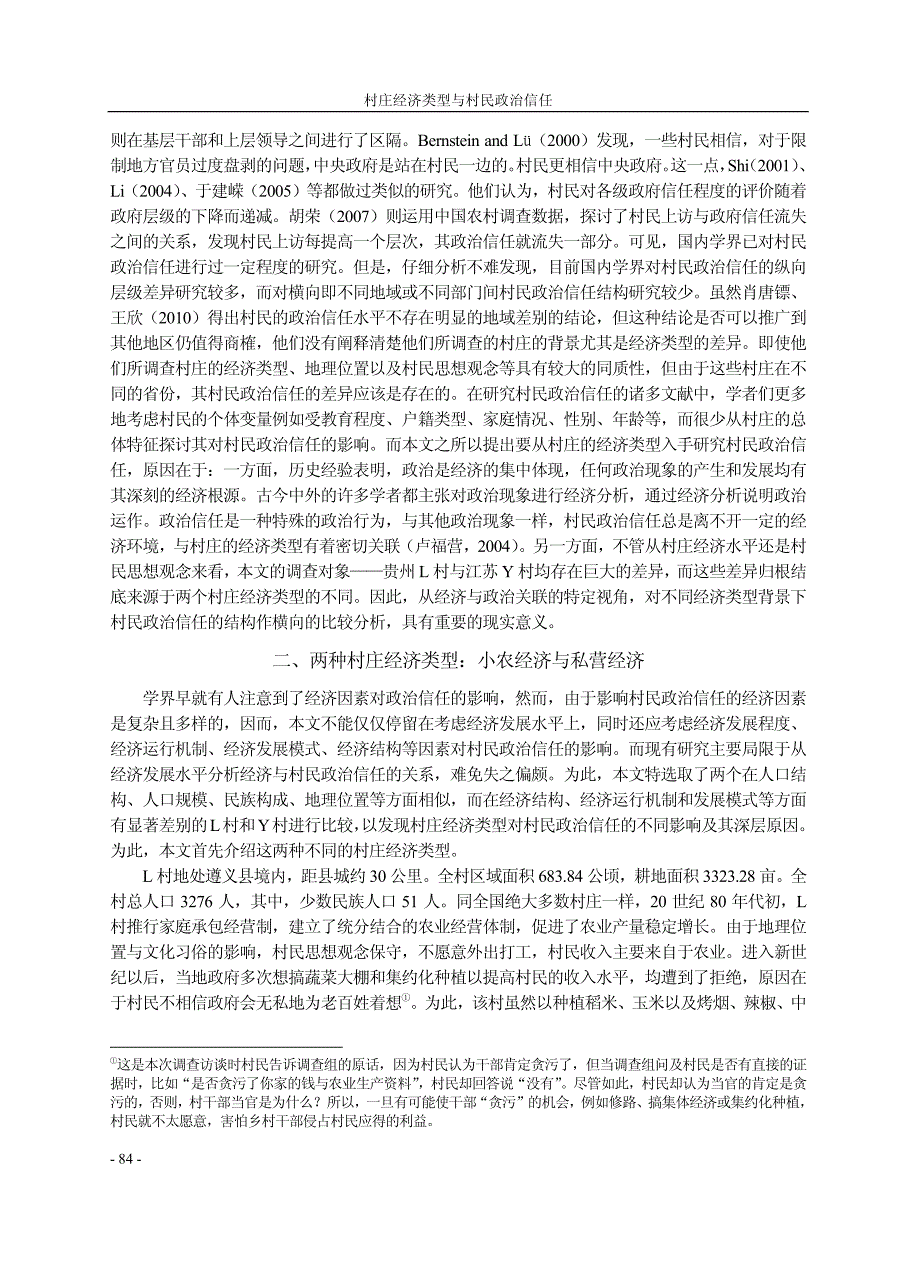 村庄经济类型与村民政治信任

则在基层干部和上层领导之间进行了区隔。Bernstein and Lü（2000）发现，一些村民相信，对于限制地方官员过度盘剥的问题，中央政府是站在村民一边的。村民更相信中央政府。这一点，Shi（2001）、Li（2004）、于建嵘（2005）等都做过类似的研究。他们认为，村民对各级政府信任程度的评价随着政府层级的下降而递减。胡荣（2007）则运用中国农村调查数据，探讨了村民上访与政府信任流失之间的关系，发现村民上访每提高一个层次，其政治信任就流失一部分。可见，国内学界已对村民政治信任进行过一定程度的研究。但是，仔细分析不难发现，目前国内学界对村民政治信任的纵向层级差异研究较多，而对横向即不同地域或不同部门间村民政治信任结构研究较少。虽然肖唐镖、王欣（2010）得出村民的政治信任水平不存在明显的地域差别的结论，但这种结论是否可以推广到其他地区仍值得商榷，他们没有阐释清楚他们所调查的村庄的背景尤其是经济类型的差异。即使他们所调查村庄的经济类型、地理位置以及村民思想观念等具有较大的同质性，但由于这些村庄在不同的省份，其村民政治信任的差异应该是存在的。在研究村民政治信任的诸多文献中，学者们更多地考虑村民的个体变量例如受教育程度、户籍类型、家庭情况、性别、年龄等，而很少从村庄的总体特征探讨其对村民政治信任的影响。而本文之所以提出要从村庄的经济类型入手研究村民政治信任，原因在于：一方面，历史经验表明，政治是经济的集中体现，任何政治现象的产生和发展均有其深刻的经济根源。古今中外的许多学者都主张对政治现象进行经济分析，通过经济分析说明政治运作。政治信任是一种特殊的政治行为，与其他政治现象一样，村民政治信任总是离不开一定的经济环境，与村庄的经济类型有着密切关联（卢福营，2004）。另一方面，不管从村庄经济水平还是村民思想观念来看，本文的调查对象——贵州 L 村与江苏 Y 村均存在巨大的差异，而这些差异归根结底来源于两个村庄经济类型的不同。因此，从经济与政治关联的特定视角，对不同经济类型背景下村民政治信任的结构作横向的比较分析，具有重要的现实意义。

二、两种村庄经济类型：小农经济与私营经济

学界早就有人注意到了经济因素对政治信任的影响，然而，由于影响村民政治信任的经济因素是复杂且多样的，因而，本文不能仅仅停留在考虑经济发展水平上，同时还应考虑经济发展程度、经济运行机制、经济发展模式、经济结构等因素对村民政治信任的影响。而现有研究主要局限于从经济发展水平分析经济与村民政治信任的关系，难免失之偏颇。为此，本文特选取了两个在人口结构、人口规模、民族构成、地理位置等方面相似，而在经济结构、经济运行机制和发展模式等方面有显著差别的 L 村和 Y 村进行比较，以发现村庄经济类型对村民政治信任的不同影响及其深层原因。为此，本文首先介绍这两种不同的村庄经济类型。

L 村地处遵义县境内，距县城约 30 公里。全村区域面积 683.84 公顷，耕地面积 3323.28 亩。全村总人口 3276 人，其中，少数民族人口 51 人。同全国绝大多数村庄一样，20 世纪 80 年代初，L 村推行家庭承包经营制，建立了统分结合的农业经营体制，促进了农业产量稳定增长。由于地理位置与文化习俗的影响，村民思想观念保守，不愿意外出打工，村民收入主要来自于农业。进入新世纪以后，当地政府多次想搞蔬菜大棚和集约化种植以提高村民的收入水平，均遭到了拒绝，原因在于村民不相信政府会无私地为老百姓着想①。为此，该村虽然以种植稻米、玉米以及烤烟、辣椒、中

①这是本次调查访谈时村民告诉调查组的原话，因为村民认为干部肯定贪污了，但当调查组问及村民是否有直接的证据时，比如“是否贪污了你家的钱与农业生产资料”，村民却回答说“没有”。尽管如此，村民却认为当官的肯定是贪污的，否则，村干部当官是为什么？所以，一旦有可能使干部“贪污”的机会，例如修路、搞集体经济或集约化种植，村民就不太愿意，害怕乡村干部侵占村民应得的利益。

- 84 -